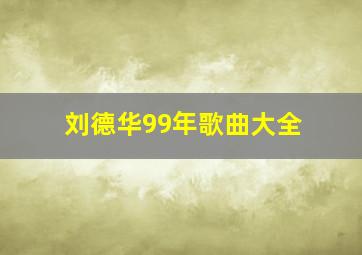 刘德华99年歌曲大全